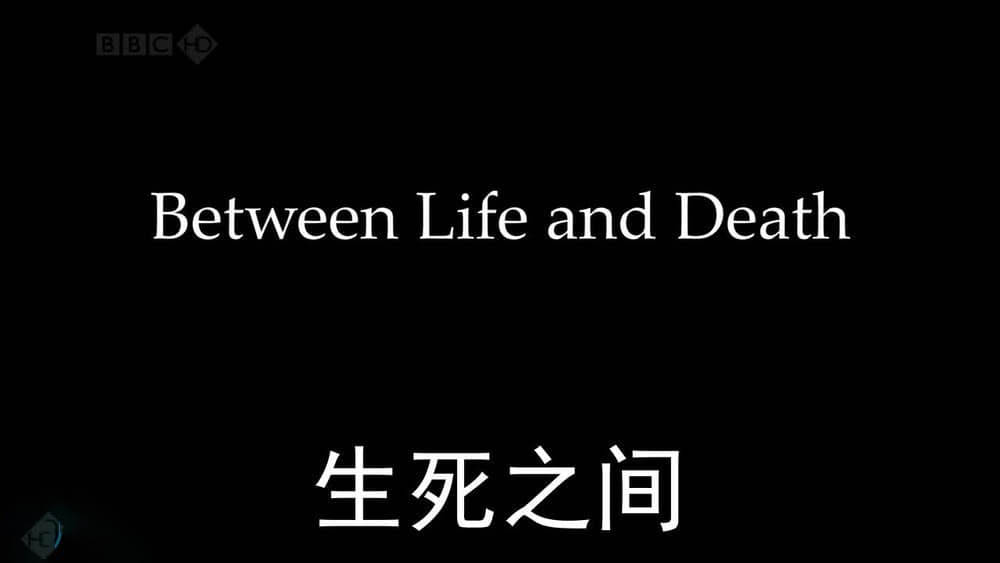 BBC HD

Between Life and Death

生死之间

HD